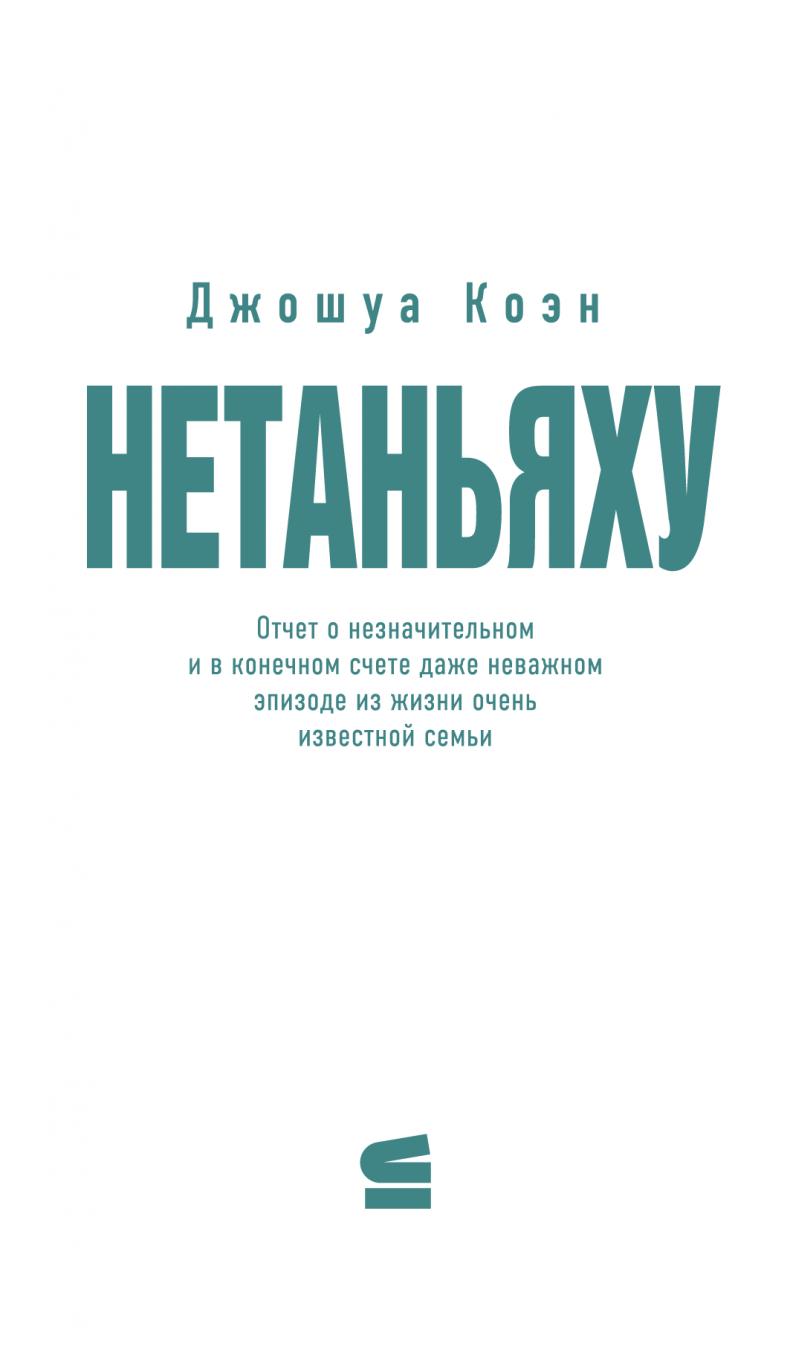 Джошуа Коэн

НЕТАНЬЯХУ

Отчет о незначительном и в конечном счете даже неважном эпизоде из жизни очень известной семьи